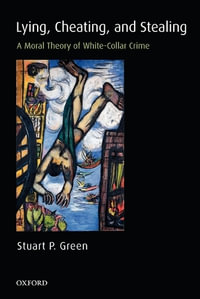 Lying, Cheating, and Stealing

A Moral Theory of White-Collar Crime

Stuart P. Green

OXFORD